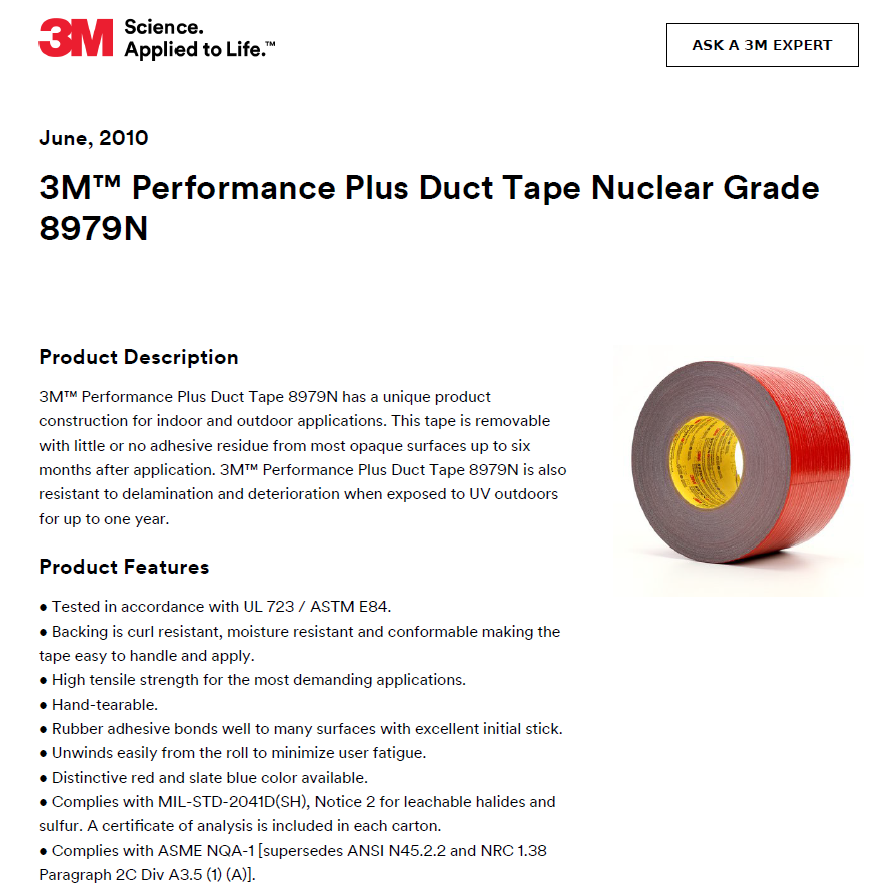 3M Science. Applied to Life.™

ASK A 3M EXPERT

June, 2010

3M™ Performance Plus Duct Tape Nuclear Grade 8979N

Product Description

3M™ Performance Plus Duct Tape 8979N has a unique product construction for indoor and outdoor applications. This tape is removable with little or no adhesive residue from most opaque surfaces up to six months after application. 3M™ Performance Plus Duct Tape 8979N is also resistant to delamination and deterioration when exposed to UV outdoors for up to one year.

Product Features

● Tested in accordance with UL 723 / ASTM E84.
● Backing is curl resistant, moisture resistant and conformable making the tape easy to handle and apply.
● High tensile strength for the most demanding applications.
● Hand-tearable.
● Rubber adhesive bonds well to many surfaces with excellent initial stick.
● Unwinds easily from the roll to minimize user fatigue.
● Distinctive red and slate blue color available.
● Complies with MIL-STD-2041D(SH), Notice 2 for leachable halides and sulfur. A certificate of analysis is included in each carton.
● Complies with ASME NQA-1 [supersedes ANSI N45.2.2 and NRC 1.38 Paragraph 2C Div A3.5 (1) (A)].